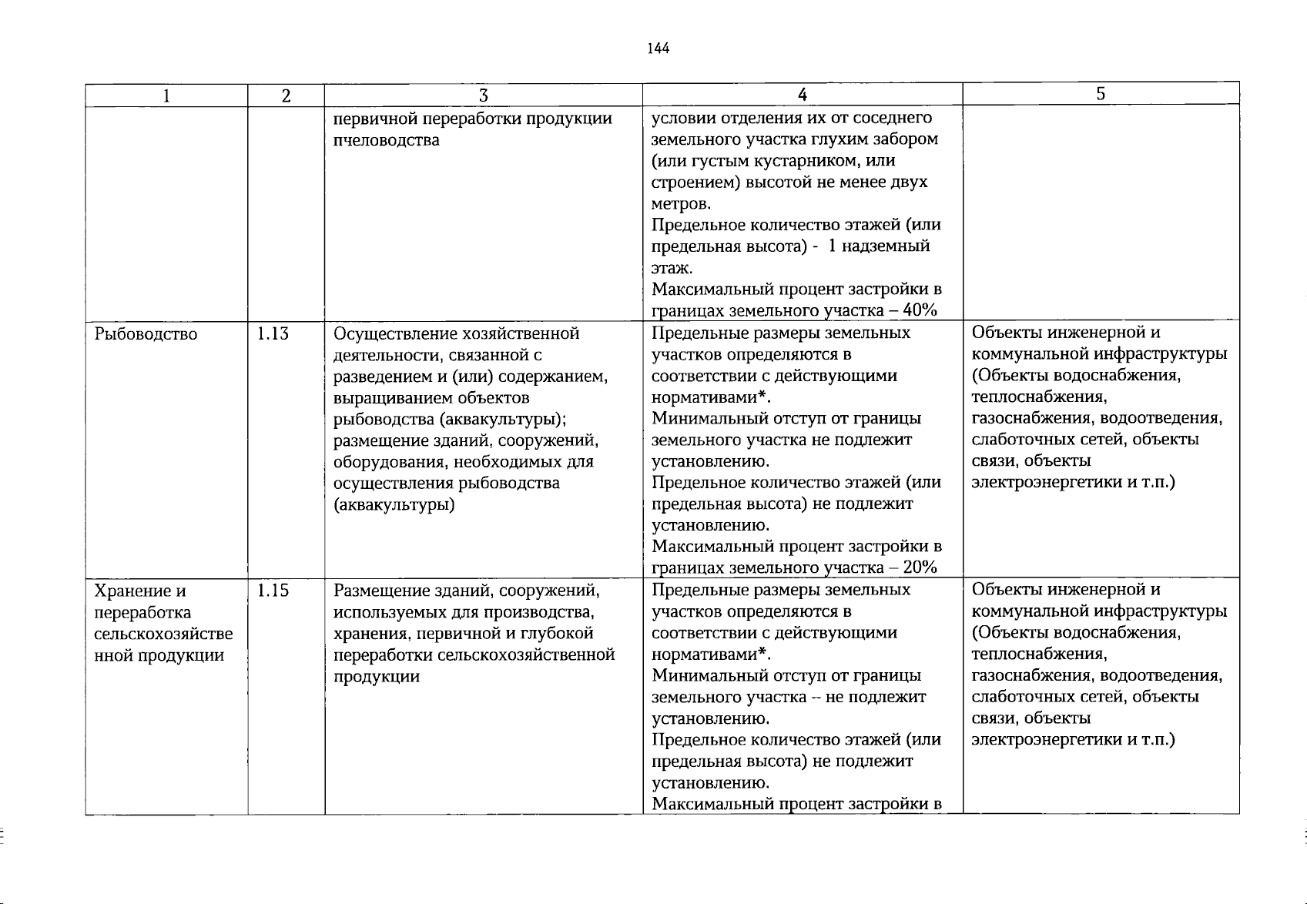 144

| 1 | 2 | 3 | 4 | 5 |
|---|---|---|---|---|
| | | первичной переработки продукции пчеловодства | условии отделения их от соседнего земельного участка глухим забором (или густым кустарником, или строением) высотой не менее двух метров. Предельное количество этажей (или предельная высота) - 1 надземный этаж. Максимальный процент застройки в границах земельного участка – 40% | |
| Рыбоводство | 1.13 | Осуществление хозяйственной деятельности, связанной с разведением и (или) содержанием, выращиванием объектов рыбоводства (аквакультуры); размещение зданий, сооружений, оборудования, необходимых для осуществления рыбоводства (аквакультуры) | Предельные размеры земельных участков определяются в соответствии с действующими нормативами*. Минимальный отступ от границы земельного участка не подлежит установлению. Предельное количество этажей (или предельная высота) не подлежит установлению. Максимальный процент застройки в границах земельного участка – 20% | Объекты инженерной и коммунальной инфраструктуры (Объекты водоснабжения, теплоснабжения, газоснабжения, водоотведения, слаботочных сетей, объекты связи, объекты электроэнергетики и т.п.) |
| Хранение и переработка сельскохозяйственной продукции | 1.15 | Размещение зданий, сооружений, используемых для производства, хранения, первичной и глубокой переработки сельскохозяйственной продукции | Предельные размеры земельных участков определяются в соответствии с действующими нормативами*. Минимальный отступ от границы земельного участка – не подлежит установлению. Предельное количество этажей (или предельная высота) не подлежит установлению. Максимальный процент застройки в | Объекты инженерной и коммунальной инфраструктуры (Объекты водоснабжения, теплоснабжения, газоснабжения, водоотведения, слаботочных сетей, объекты связи, объекты электроэнергетики и т.п.) |